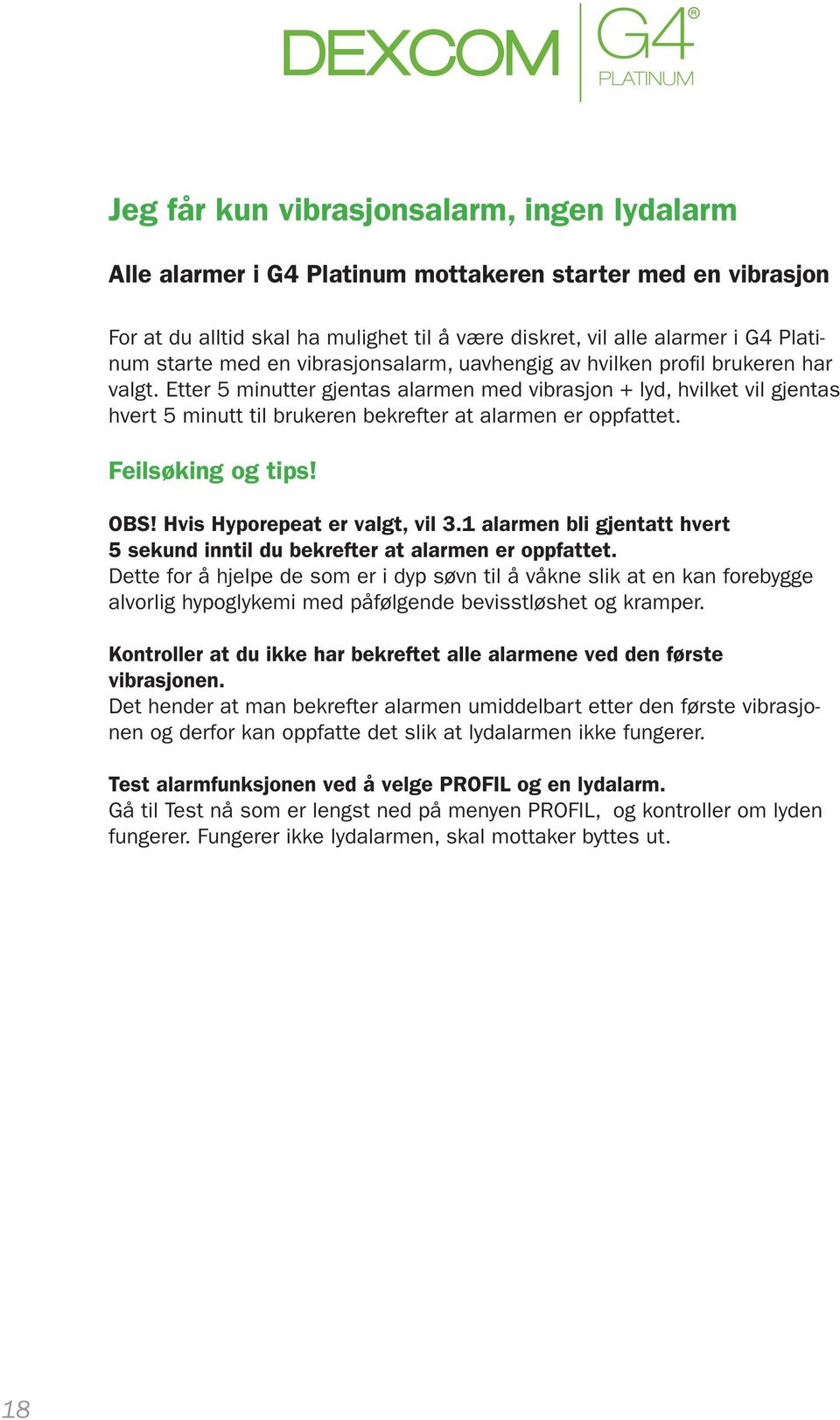 DEXCOM G4® PLATINUM

Jeg får kun vibrasjonsalarm, ingen lydalarm

Alle alarmer i G4 Platinum mottakeren starter med en vibrasjon

For at du alltid skal ha mulighet til å være diskret, vil alle alarmer i G4 Platinum starte med en vibrasjonsalarm, uavhengig av hvilken profil brukeren har valgt. Etter 5 minutter gjentas alarmen med vibrasjon + lyd, hvilket vil gjentas hvert 5 minutt til brukeren bekrefter at alarmen er oppfattet.

Feilsøking og tips!

OBS! Hvis Hyporepeat er valgt, vil 3.1 alarmen bli gjentatt hvert 5 sekund inntil du bekrefter at alarmen er oppfattet.
Dette for å hjelpe de som er i dyp søvn til å våkne slik at en kan forebygge alvorlig hypoglykemi med påfølgende bevisstløshet og kramper.

Kontroller at du ikke har bekreftet alle alarmene ved den første vibrasjonen.
Det hender at man bekrefter alarmen umiddelbart etter den første vibrasjonen og derfor kan oppfatte det slik at lydalarmen ikke fungerer.

Test alarmfunksjonen ved å velge PROFIL og en lydalarm.
Gå til Test nå som er lengst ned på menyen PROFIL, og kontroller om lyden fungerer. Fungerer ikke lydalarmen, skal mottaker byttes ut.

18